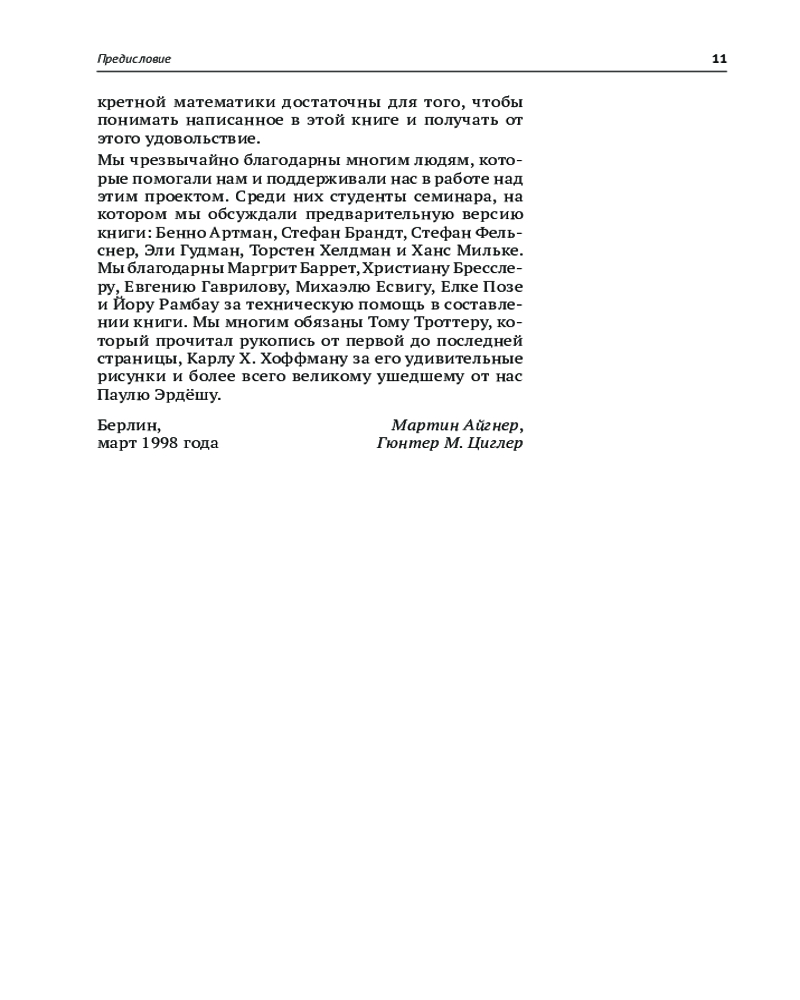 Предисловие 11

кретной математики достаточны для того, чтобы понимать написанное в этой книге и получать от этого удовольствие.

Мы чрезвычайно благодарны многим людям, которые помогали нам и поддерживали нас в работе над этим проектом. Среди них студенты семинара, на котором мы обсуждали предварительную версию книги: Бенно Артман, Стефан Брандт, Стефан Фельснер, Эли Гудман, Торстен Хелдман и Ханс Мильке. Мы благодарны Маргрит Баррет, Христиану Бресслеру, Евгению Гаврилову, Михаэлю Есвигу, Елке Позе и Йору Рамбау за техническую помощь в составлении книги. Мы многим обязаны Тому Троттеру, который прочитал рукопись от первой до последней страницы, Карлу Х. Хоффману за его удивительные рисунки и более всего великому ушедшему от нас Паулю Эрдёшу.

Берлин,
март 1998 года

Мартин Айгнер,
Гюнтер М. Циглер